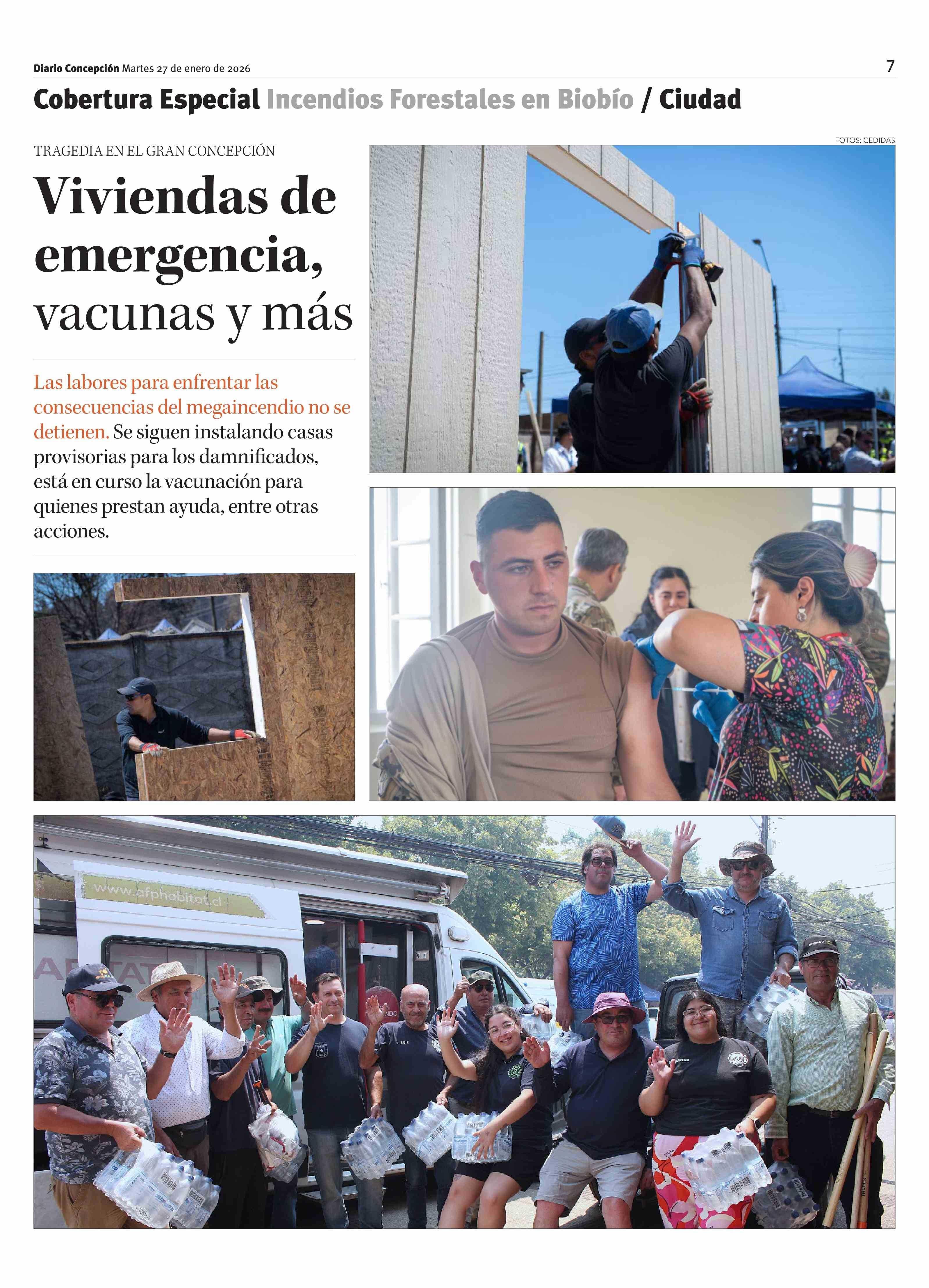 Diario Concepción Martes 27 de enero de 2026

7

Cobertura Especial Incendios Forestales en Biobío / Ciudad

FOTOS: CEDIDAS

TRAGEDIA EN EL GRAN CONCEPCIÓN

Viviendas de emergencia, vacunas y más

Las labores para enfrentar las consecuencias del megaincendio no se detienen. Se siguen instalando casas provisorias para los damnificados, está en curso la vacunación para quienes prestan ayuda, entre otras acciones.

www.afphabitat.cl